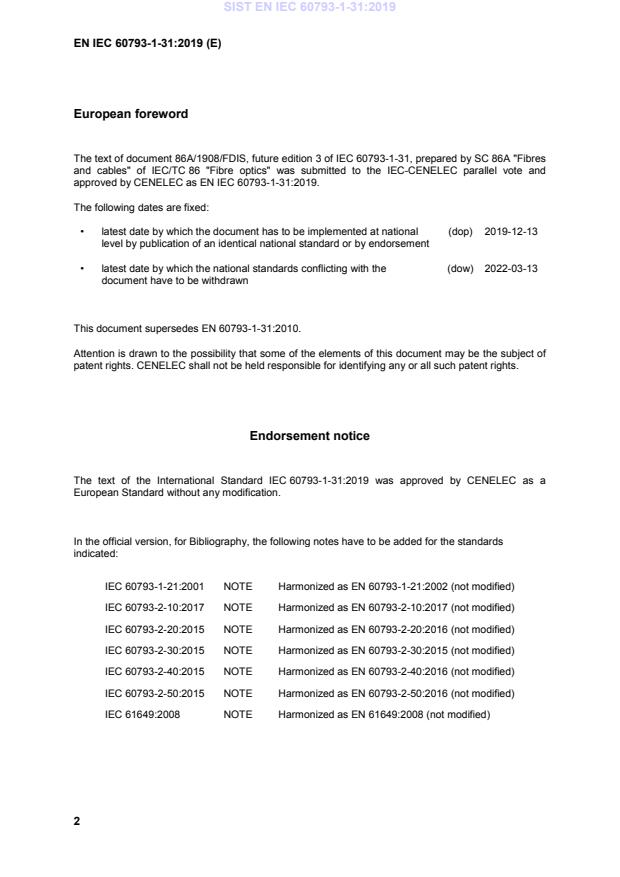 SIST EN IEC 60793-1-31:2019

EN IEC 60793-1-31:2019 (E)

European foreword

The text of document 86A/1908/FDIS, future edition 3 of IEC 60793-1-31, prepared by SC 86A "Fibres and cables" of IEC/TC 86 "Fibre optics" was submitted to the IEC-CENELEC parallel vote and approved by CENELEC as EN IEC 60793-1-31:2019.

The following dates are fixed:

• latest date by which the document has to be implemented at national level by publication of an identical national standard or by endorsement (dop) 2019-12-13

• latest date by which the national standards conflicting with the document have to be withdrawn (dow) 2022-03-13

This document supersedes EN 60793-1-31:2010.

Attention is drawn to the possibility that some of the elements of this document may be the subject of patent rights. CENELEC shall not be held responsible for identifying any or all such patent rights.

Endorsement notice

The text of the International Standard IEC 60793-1-31:2019 was approved by CENELEC as a European Standard without any modification.

In the official version, for Bibliography, the following notes have to be added for the standards indicated:

| IEC 60793-1-21:2001 | NOTE | Harmonized as EN 60793-1-21:2002 (not modified) |
|---|---|---|
| IEC 60793-2-10:2017 | NOTE | Harmonized as EN 60793-2-10:2017 (not modified) |
| IEC 60793-2-20:2015 | NOTE | Harmonized as EN 60793-2-20:2016 (not modified) |
| IEC 60793-2-30:2015 | NOTE | Harmonized as EN 60793-2-30:2015 (not modified) |
| IEC 60793-2-40:2015 | NOTE | Harmonized as EN 60793-2-40:2016 (not modified) |
| IEC 60793-2-50:2015 | NOTE | Harmonized as EN 60793-2-50:2016 (not modified) |
| IEC 61649:2008 | NOTE | Harmonized as EN 61649:2008 (not modified) |

2